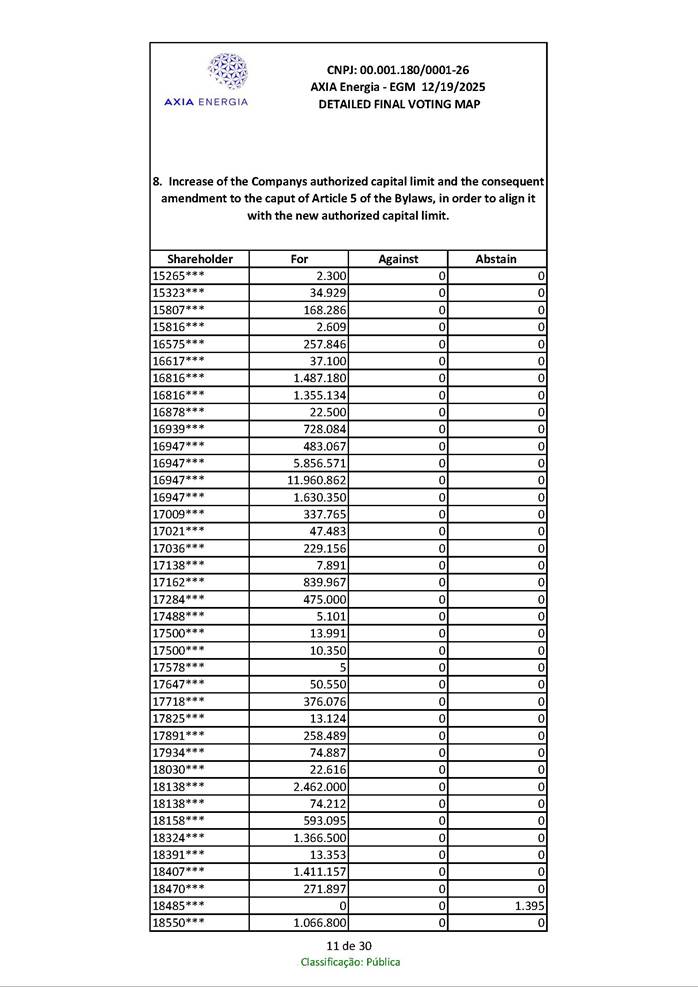 AXIA ENERGIA

CNPJ: 00.001.180/0001-26
AXIA Energia - EGM 12/19/2025
DETAILED FINAL VOTING MAP

8. Increase of the Companys authorized capital limit and the consequent amendment to the caput of Article 5 of the Bylaws, in order to align it with the new authorized capital limit.

| Shareholder | For | Against | Abstain |
|---|---|---|---|
| 15265*** | 2.300 | 0 | 0 |
| 15323*** | 34.929 | 0 | 0 |
| 15807*** | 168.286 | 0 | 0 |
| 15816*** | 2.609 | 0 | 0 |
| 16575*** | 257.846 | 0 | 0 |
| 16617*** | 37.100 | 0 | 0 |
| 16816*** | 1.487.180 | 0 | 0 |
| 16816*** | 1.355.134 | 0 | 0 |
| 16878*** | 22.500 | 0 | 0 |
| 16939*** | 728.084 | 0 | 0 |
| 16947*** | 483.067 | 0 | 0 |
| 16947*** | 5.856.571 | 0 | 0 |
| 16947*** | 11.960.862 | 0 | 0 |
| 16947*** | 1.630.350 | 0 | 0 |
| 17009*** | 337.765 | 0 | 0 |
| 17021*** | 47.483 | 0 | 0 |
| 17036*** | 229.156 | 0 | 0 |
| 17138*** | 7.891 | 0 | 0 |
| 17162*** | 839.967 | 0 | 0 |
| 17284*** | 475.000 | 0 | 0 |
| 17488*** | 5.101 | 0 | 0 |
| 17500*** | 13.991 | 0 | 0 |
| 17500*** | 10.350 | 0 | 0 |
| 17578*** | 5 | 0 | 0 |
| 17647*** | 50.550 | 0 | 0 |
| 17718*** | 376.076 | 0 | 0 |
| 17825*** | 13.124 | 0 | 0 |
| 17891*** | 258.489 | 0 | 0 |
| 17934*** | 74.887 | 0 | 0 |
| 18030*** | 22.616 | 0 | 0 |
| 18138*** | 2.462.000 | 0 | 0 |
| 18138*** | 74.212 | 0 | 0 |
| 18158*** | 593.095 | 0 | 0 |
| 18324*** | 1.366.500 | 0 | 0 |
| 18391*** | 13.353 | 0 | 0 |
| 18407*** | 1.411.157 | 0 | 0 |
| 18470*** | 271.897 | 0 | 0 |
| 18485*** | 0 | 0 | 1.395 |
| 18550*** | 1.066.800 | 0 | 0 |

11 de 30
Classificação: Pública